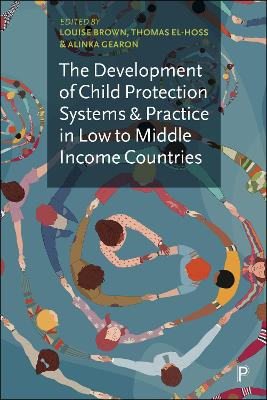 EDITED BY
LOUISE BROWN, THOMAS EL-HOSS & ALINKA GEARON

The Development of Child Protection Systems & Practice in Low to Middle Income Countries

P